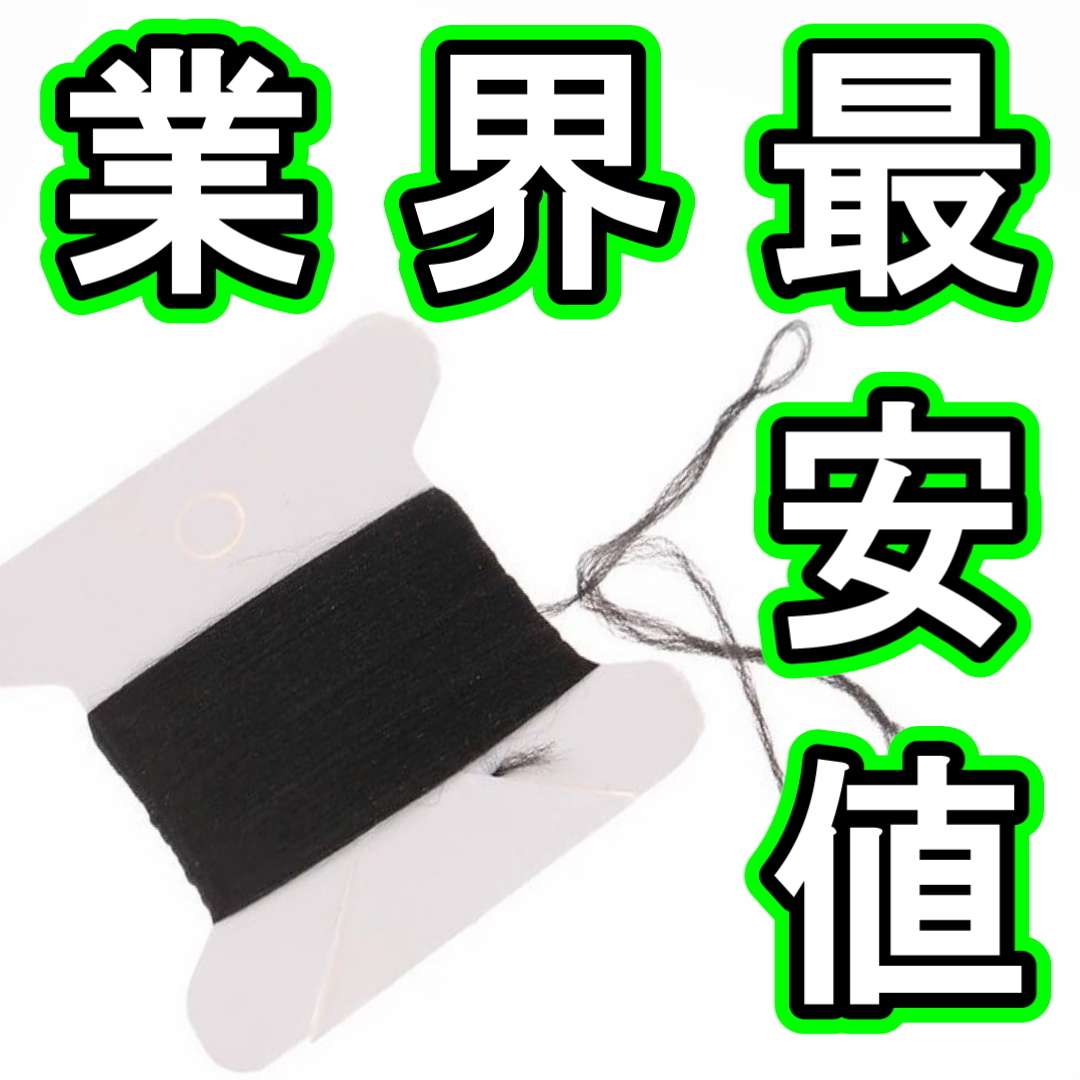 業界最安値